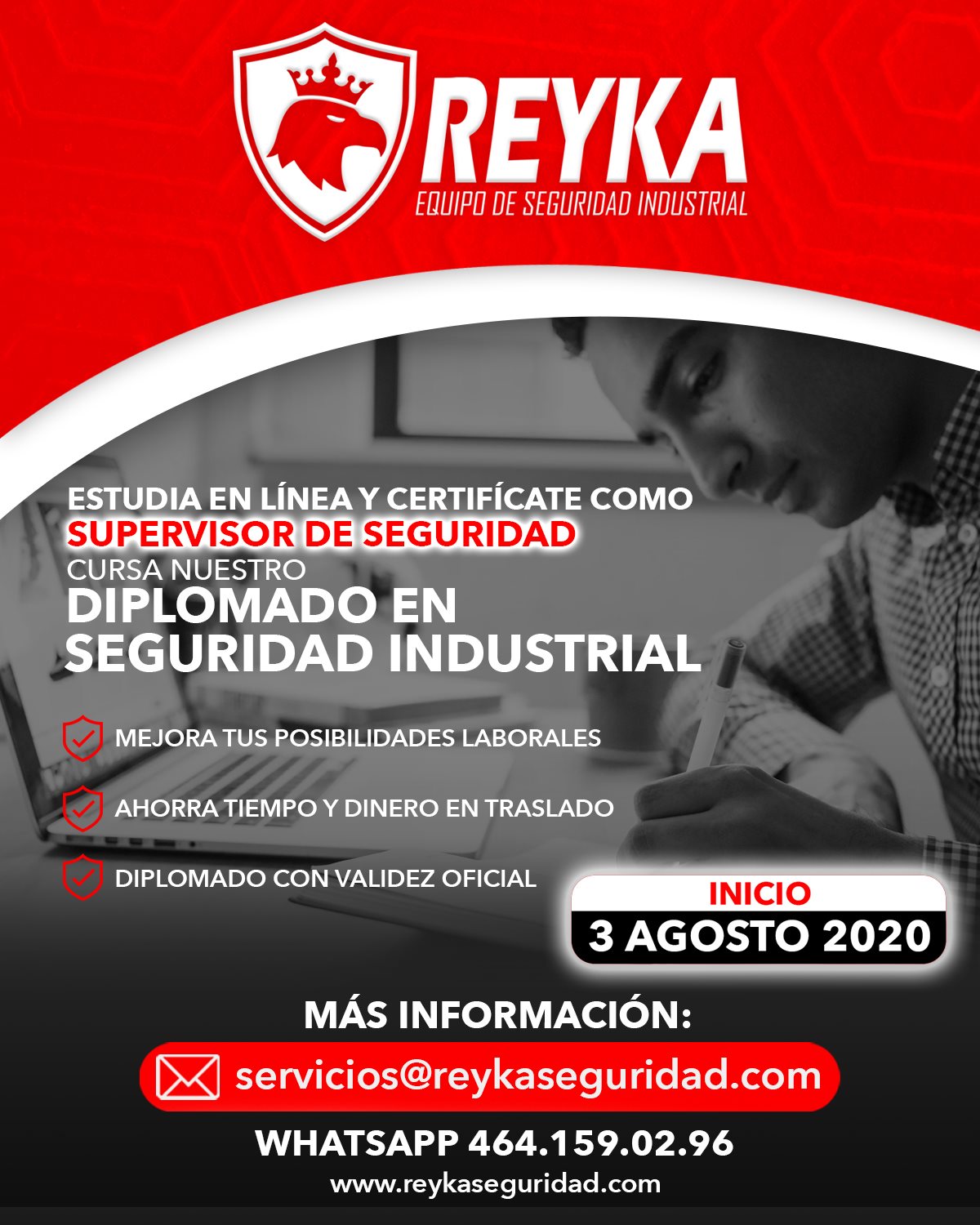 REYKA
EQUIPO DE SEGURIDAD INDUSTRIAL

ESTUDIA EN LÍNEA Y CERTIFÍCATE COMO
SUPERVISOR DE SEGURIDAD
CURSA NUESTRO
DIPLOMADO EN
SEGURIDAD INDUSTRIAL

MEJORA TUS POSIBILIDADES LABORALES

AHORRA TIEMPO Y DINERO EN TRASLADO

DIPLOMADO CON VALIDEZ OFICIAL

INICIO
3 AGOSTO 2020

MÁS INFORMACIÓN:
servicios@reykaseguridad.com
WHATSAPP 464.159.02.96
www.reykaseguridad.com